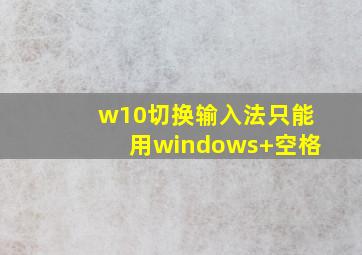 w10切换输入法只能用windows+空格